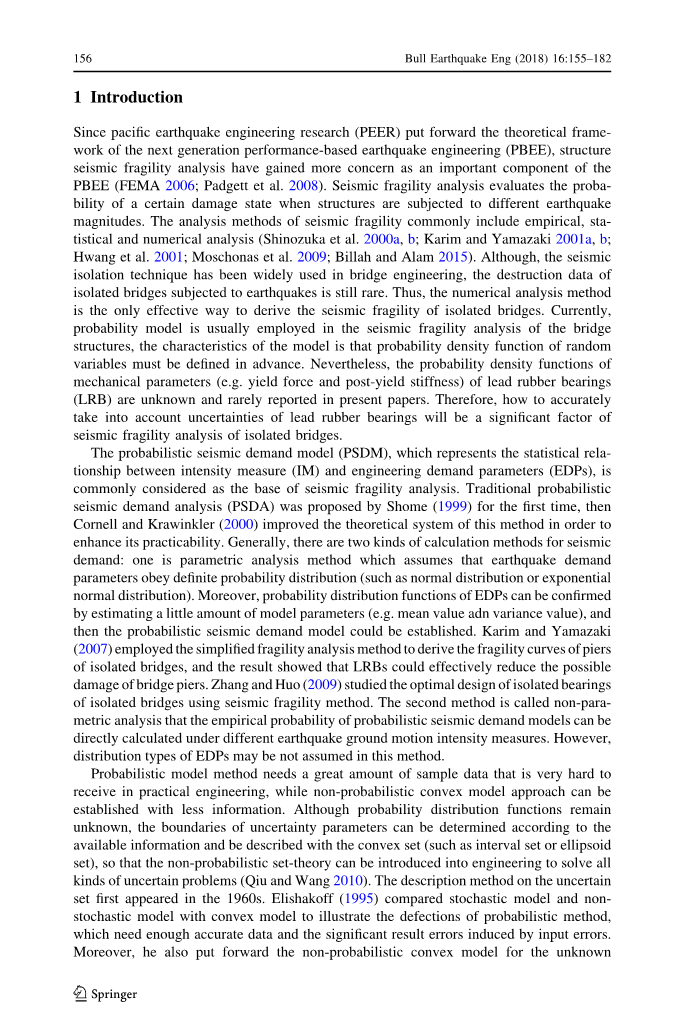 156 Bull Earthquake Eng (2018) 16:155–182

1 Introduction

Since pacific earthquake engineering research (PEER) put forward the theoretical framework of the next generation performance-based earthquake engineering (PBEE), structure seismic fragility analysis have gained more concern as an important component of the PBEE (FEMA 2006; Padgett et al. 2008). Seismic fragility analysis evaluates the probability of a certain damage state when structures are subjected to different earthquake magnitudes. The analysis methods of seismic fragility commonly include empirical, statistical and numerical analysis (Shinozuka et al. 2000a, b; Karim and Yamazaki 2001a, b; Hwang et al. 2001; Moschonas et al. 2009; Billah and Alam 2015). Although, the seismic isolation technique has been widely used in bridge engineering, the destruction data of isolated bridges subjected to earthquakes is still rare. Thus, the numerical analysis method is the only effective way to derive the seismic fragility of isolated bridges. Currently, probability model is usually employed in the seismic fragility analysis of the bridge structures, the characteristics of the model is that probability density function of random variables must be defined in advance. Nevertheless, the probability density functions of mechanical parameters (e.g. yield force and post-yield stiffness) of lead rubber bearings (LRB) are unknown and rarely reported in present papers. Therefore, how to accurately take into account uncertainties of lead rubber bearings will be a significant factor of seismic fragility analysis of isolated bridges.

The probabilistic seismic demand model (PSDM), which represents the statistical relationship between intensity measure (IM) and engineering demand parameters (EDPs), is commonly considered as the base of seismic fragility analysis. Traditional probabilistic seismic demand analysis (PSDA) was proposed by Shome (1999) for the first time, then Cornell and Krawinkler (2000) improved the theoretical system of this method in order to enhance its practicability. Generally, there are two kinds of calculation methods for seismic demand: one is parametric analysis method which assumes that earthquake demand parameters obey definite probability distribution (such as normal distribution or exponential normal distribution). Moreover, probability distribution functions of EDPs can be confirmed by estimating a little amount of model parameters (e.g. mean value adn variance value), and then the probabilistic seismic demand model could be established. Karim and Yamazaki (2007) employed the simplified fragility analysis method to derive the fragility curves of piers of isolated bridges, and the result showed that LRBs could effectively reduce the possible damage of bridge piers. Zhang and Huo (2009) studied the optimal design of isolated bearings of isolated bridges using seismic fragility method. The second method is called non-parametric analysis that the empirical probability of probabilistic seismic demand models can be directly calculated under different earthquake ground motion intensity measures. However, distribution types of EDPs may be not assumed in this method.

Probabilistic model method needs a great amount of sample data that is very hard to receive in practical engineering, while non-probabilistic convex model approach can be established with less information. Although probability distribution functions remain unknown, the boundaries of uncertainty parameters can be determined according to the available information and be described with the convex set (such as interval set or ellipsoid set), so that the non-probabilistic set-theory can be introduced into engineering to solve all kinds of uncertain problems (Qiu and Wang 2010). The description method on the uncertain set first appeared in the 1960s. Elishakoff (1995) compared stochastic model and non-stochastic model with convex model to illustrate the defections of probabilistic method, which need enough accurate data and the significant result errors induced by input errors. Moreover, he also put forward the non-probabilistic convex model for the unknown

Springer